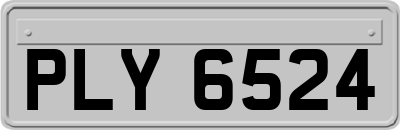 PLY 6524